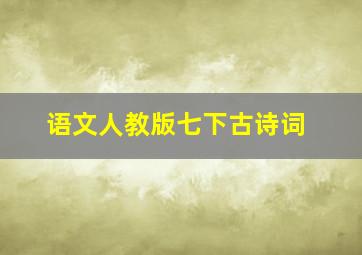 语文人教版七下古诗词